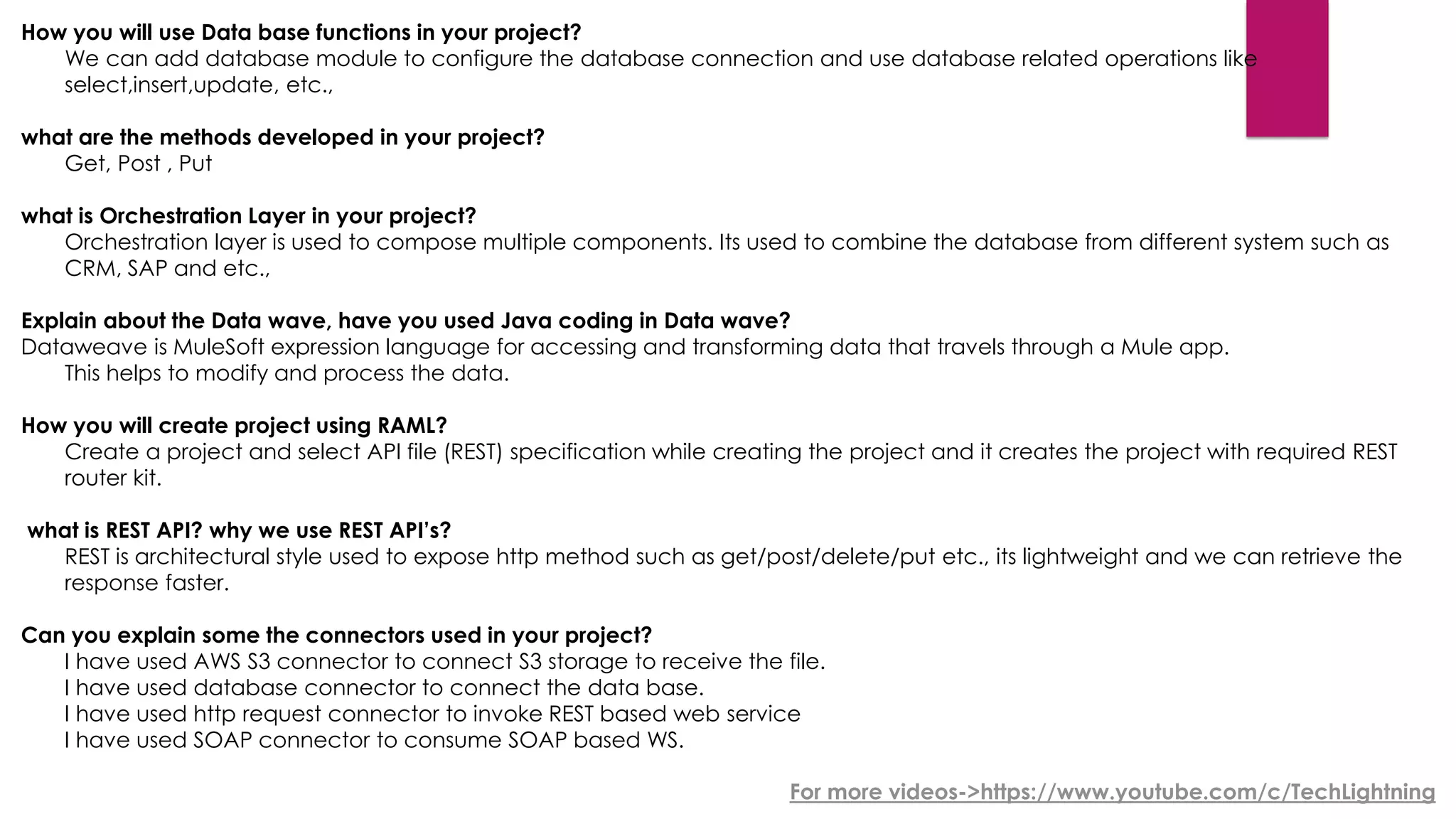 How you will use Data base functions in your project?
We can add database module to configure the database connection and use database related operations like select,insert,update, etc.,

what are the methods developed in your project?
Get, Post , Put

what is Orchestration Layer in your project?
Orchestration layer is used to compose multiple components. Its used to combine the database from different system such as CRM, SAP and etc.,

Explain about the Data wave, have you used Java coding in Data wave?
Dataweave is MuleSoft expression language for accessing and transforming data that travels through a Mule app.
This helps to modify and process the data.

How you will create project using RAML?
Create a project and select API file (REST) specification while creating the project and it creates the project with required REST router kit.

what is REST API? why we use REST API's?
REST is architectural style used to expose http method such as get/post/delete/put etc., its lightweight and we can retrieve the response faster.

Can you explain some the connectors used in your project?
I have used AWS S3 connector to connect S3 storage to receive the file.
I have used database connector to connect the data base.
I have used http request connector to invoke REST based web service
I have used SOAP connector to consume SOAP based WS.

For more videos->https://www.youtube.com/c/TechLightning